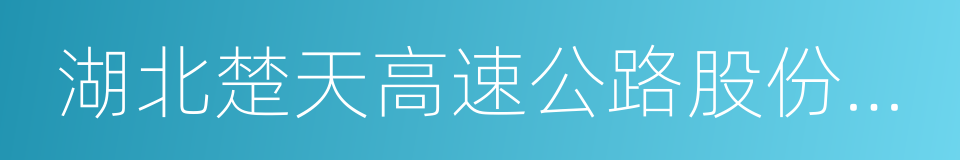 湖北楚天高速公路股份...